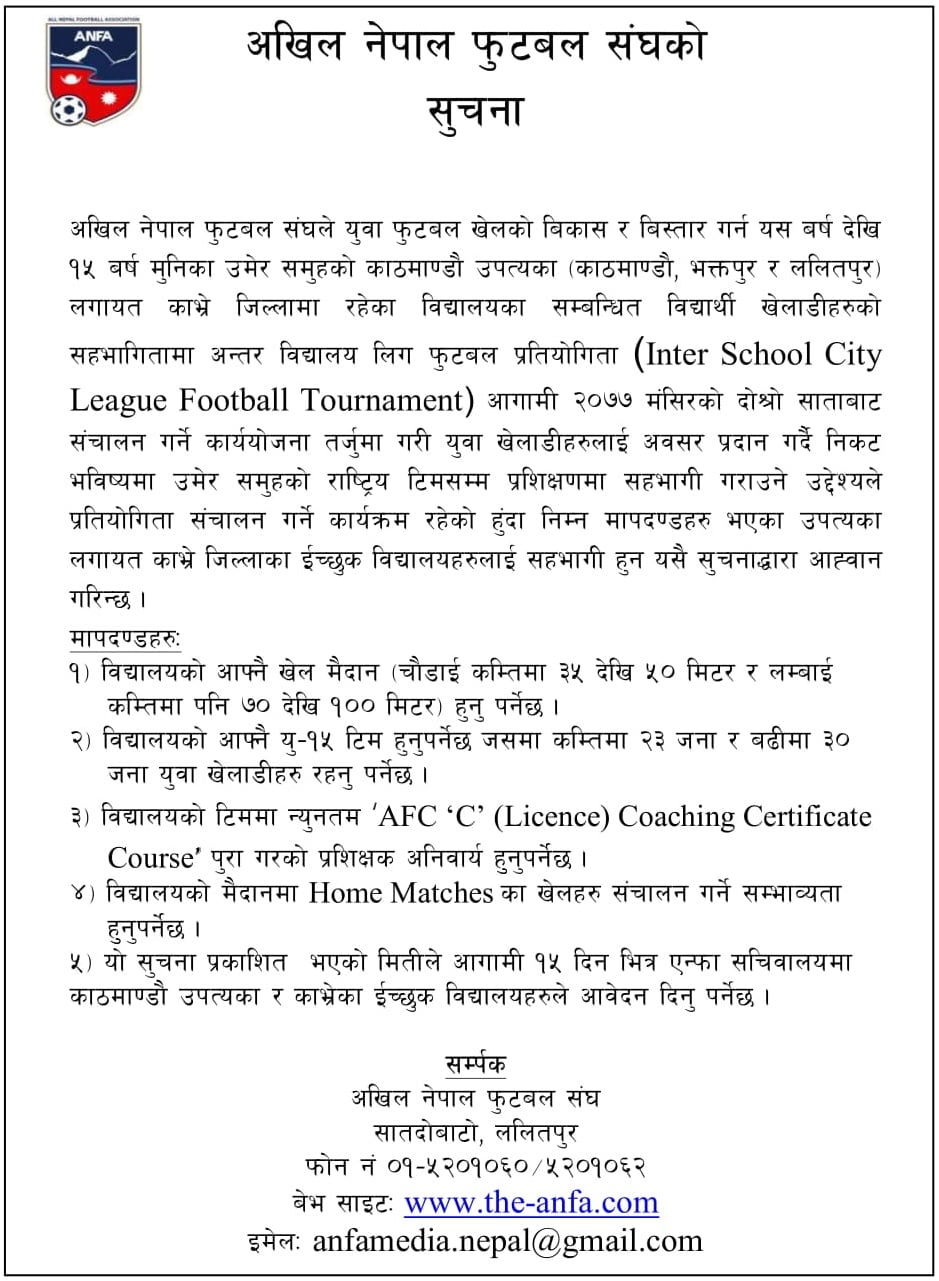 ALL NEPAL FOOTBALL ASSOCIATION
ANFA

अखिल नेपाल फुटबल संघको
सुचना

अखिल नेपाल फुटबल संघले युवा फुटबल खेलको बिकास र बिस्तार गर्न यस बर्ष देखि १५ बर्ष मुनिका उमेर समुहको काठमाण्डौ उपत्यका (काठमाण्डौ, भक्तपुर र ललितपुर) लगायत काभ्रे जिल्लामा रहेका विद्यालयका सम्बन्धित विद्यार्थी खेलाडीहरुको सहभागितामा अन्तर विद्यालय लिग फुटबल प्रतियोगिता (Inter School City League Football Tournament) आगामी २०७७ मंसिरको दोश्रो साताबाट संचालन गर्ने कार्ययोजना तर्जुमा गरी युवा खेलाडीहरुलाई अवसर प्रदान गर्दै निकट भविष्यमा उमेर समुहको राष्ट्रिय टिमसम्म प्रशिक्षणमा सहभागी गराउने उद्देश्यले प्रतियोगिता संचालन गर्ने कार्यक्रम रहेको हुंदा निम्न मापदण्डहरु भएका उपत्यका लगायत काभ्रे जिल्लाका ईच्छुक विद्यालयहरुलाई सहभागी हुन यसै सुचनाद्धारा आह्वान गरिन्छ ।

मापदण्डहरुः
१) विद्यालयको आफ्नै खेल मैदान (चौडाई कम्तिमा ३५ देखि ५० मिटर र लम्बाई कम्तिमा पनि ७० देखि १०० मिटर) हुनु पर्नेछ ।
२) विद्यालयको आफ्नै यु-१५ टिम हुनुपर्नेछ जसमा कम्तिमा २३ जना र बढीमा ३० जना युवा खेलाडीहरु रहनु पर्नेछ ।
३) विद्यालयको टिममा न्युनतम 'AFC 'C' (Licence) Coaching Certificate Course' पुरा गरको प्रशिक्षक अनिवार्य हुनुपर्नेछ ।
४) विद्यालयको मैदानमा Home Matches का खेलहरु संचालन गर्ने सम्भाव्यता हुनुपर्नेछ ।
५) यो सुचना प्रकाशित भएको मितीले आगामी १५ दिन भित्र एन्फा सचिवालयमा काठमाण्डौ उपत्यका र काभ्रेका ईच्छुक विद्यालयहरुले आवेदन दिनु पर्नेछ ।

सर्म्पक
अखिल नेपाल फुटबल संघ
सातदोबाटो, ललितपुर
फोन नं ०१-५२०१०६०/५२०१०६२
बेभ साइटः www.the-anfa.com
इमेलः anfamedia.nepal@gmail.com